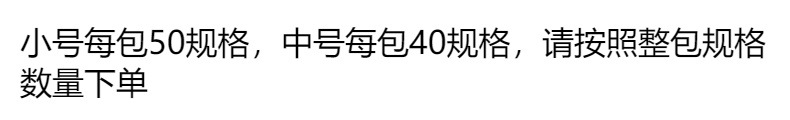 小号每包50规格，中号每包40规格，请按照整包规格数量下单